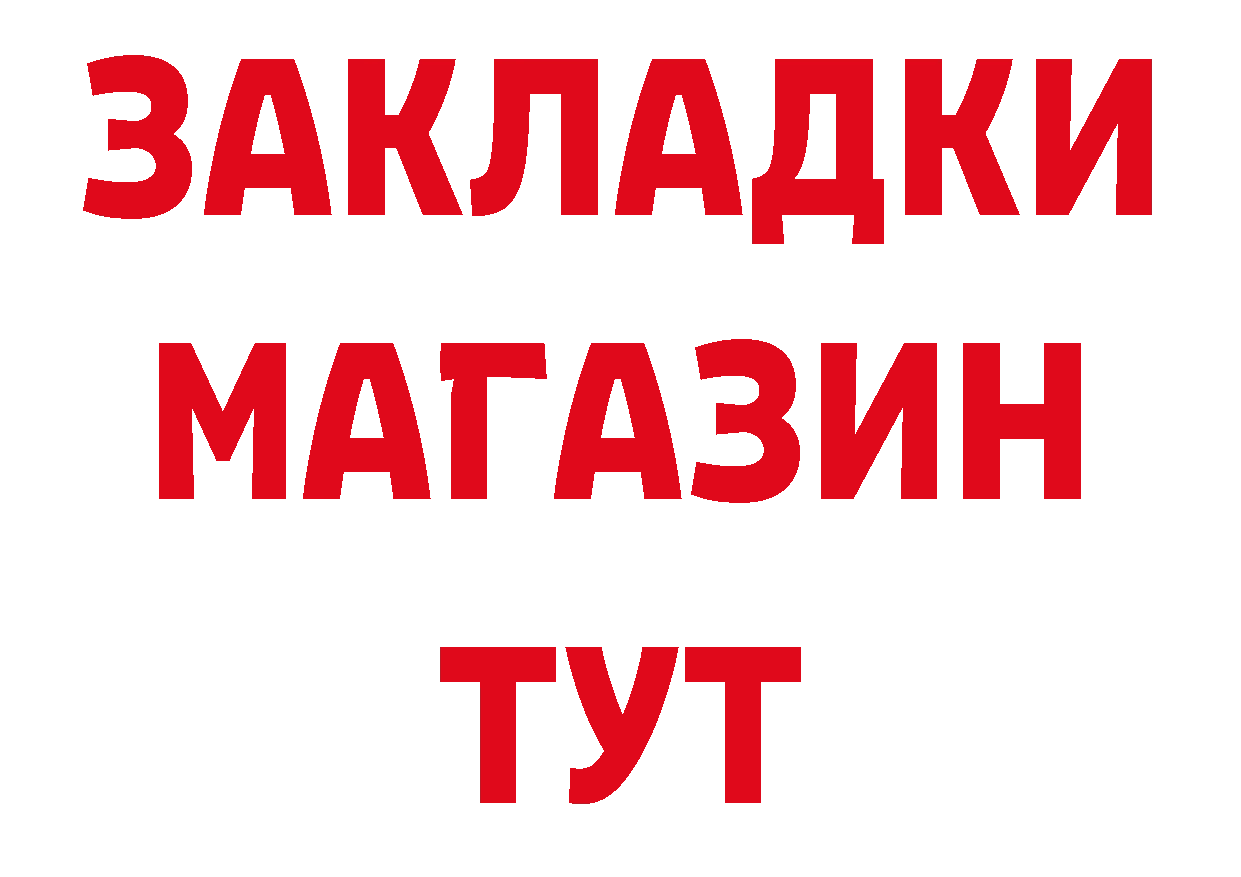 ЗАКЛАДКИ
МАГАЗИН
ТУТ